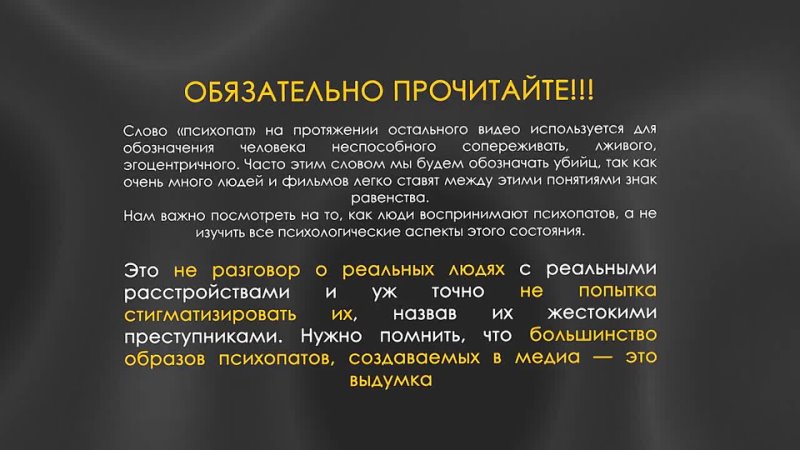 ОБЯЗАТЕЛЬНО ПРОЧИТАЙТЕ!!!

Слово «психопат» на протяжении остального видео используется для обозначения человека неспособного сопереживать, лживого, эгоцентричного. Часто этим словом мы будем обозначать убийц, так как очень много людей и фильмов легко ставят между этими понятиями знак равенства.
Нам важно посмотреть на то, как люди воспринимают психопатов, а не изучить все психологические аспекты этого состояния.

Это не разговор о реальных людях с реальными расстройствами и уж точно не попытка стигматизировать их, назвав их жестокими преступниками. Нужно помнить, что большинство образов психопатов, создаваемых в медиа — это выдумка